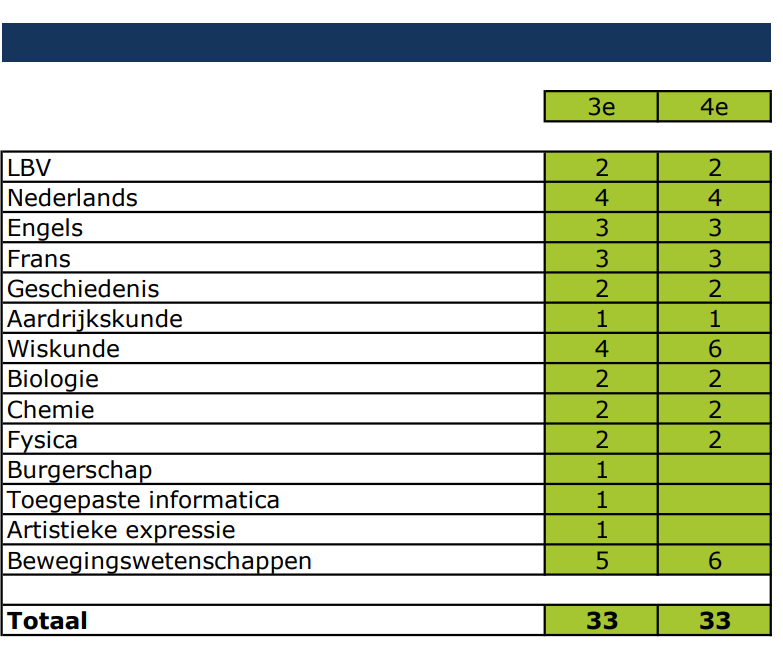 |  | 3e | 4e |
|---|---|---|
| LBV | 2 | 2 |
| Nederlands | 4 | 4 |
| Engels | 3 | 3 |
| Frans | 3 | 3 |
| Geschiedenis | 2 | 2 |
| Aardrijkskunde | 1 | 1 |
| Wiskunde | 4 | 6 |
| Biologie | 2 | 2 |
| Chemie | 2 | 2 |
| Fysica | 2 | 2 |
| Burgerschap | 1 |  |
| Toegepaste informatica | 1 |  |
| Artistieke expressie | 1 |  |
| Bewegingswetenschappen | 5 | 6 |
|  |  |  |
| **Totaal** | **33** | **33** |